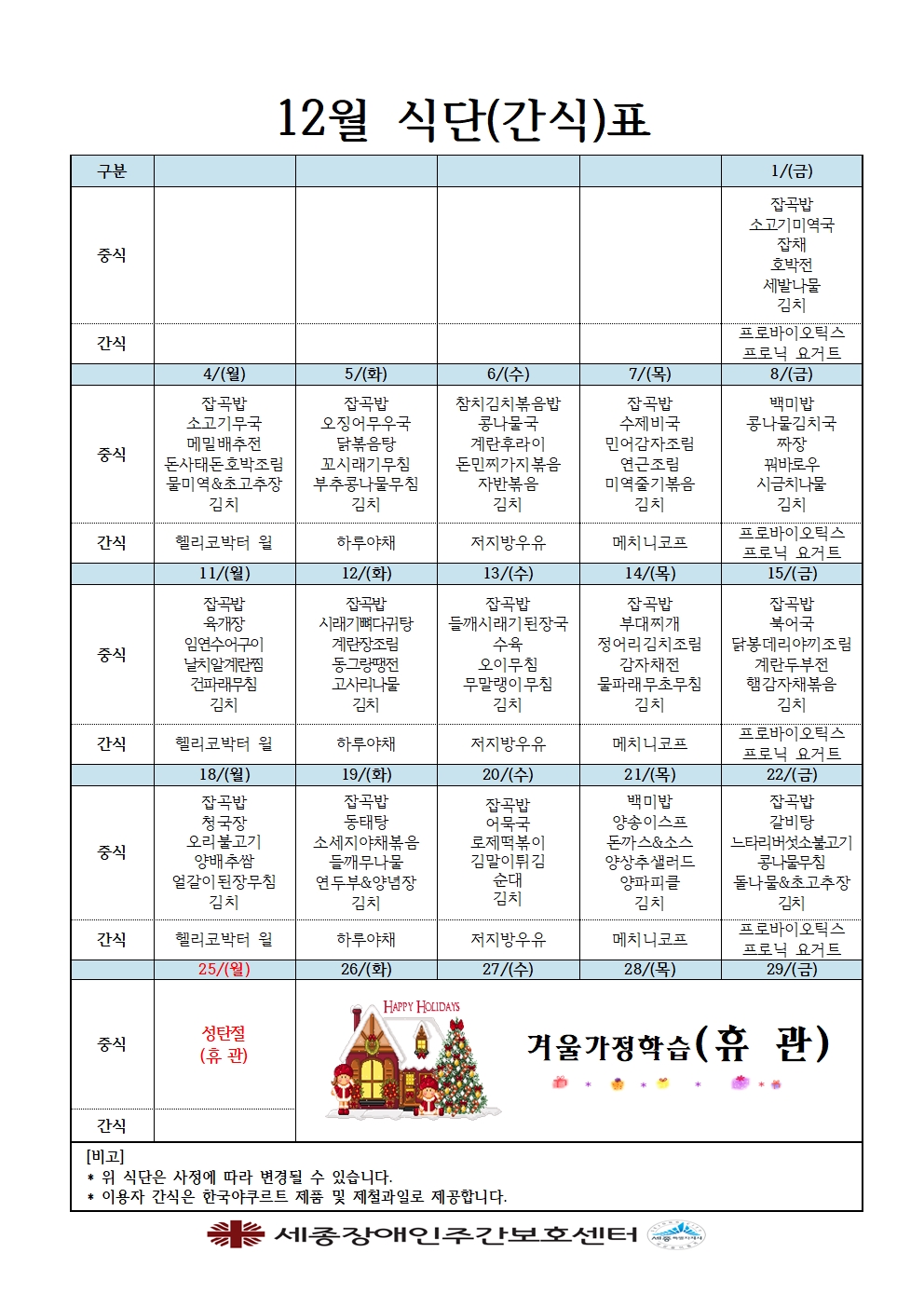 12월 식단(간식)표

| 구분 | | | | | 1/(금) |
|---|---|---|---|---|---|
| 중식 | | | | | 잡곡밥 소고기미역국 잡채 호박전 세발나물 김치 |
| 간식 | | | | | 프로바이오틱스 프로닉 요거트 |
| | 4/(월) | 5/(화) | 6/(수) | 7/(목) | 8/(금) |
| 중식 | 잡곡밥 소고기무국 메밀배추전 돈사태돈호박조림 물미역&초고추장 김치 | 잡곡밥 오징어무우국 닭볶음탕 꼬시래기무침 부추콩나물무침 김치 | 참치김치볶음밥 콩나물국 계란후라이 돈민찌가지볶음 자반볶음 김치 | 잡곡밥 수제비국 민어감자조림 연근조림 미역줄기볶음 김치 | 백미밥 콩나물김치국 짜장 꿔바로우 시금치나물 김치 |
| 간식 | 헬리코박터 윌 | 하루야채 | 저지방우유 | 메치니코프 | 프로바이오틱스 프로닉 요거트 |
| | 11/(월) | 12/(화) | 13/(수) | 14/(목) | 15/(금) |
| 중식 | 잡곡밥 육개장 임연수어구이 날치알계란찜 건파래무침 김치 | 잡곡밥 시래기뼈다귀탕 계란장조림 동그랑땡전 고사리나물 김치 | 잡곡밥 들깨시래기된장국 수육 오이무침 무말랭이무침 김치 | 잡곡밥 부대찌개 정어리김치조림 감자채전 물파래무초무침 김치 | 잡곡밥 북어국 닭봉데리야끼조림 계란두부전 햄감자채볶음 김치 |
| 간식 | 헬리코박터 윌 | 하루야채 | 저지방우유 | 메치니코프 | 프로바이오틱스 프로닉 요거트 |
| | 18/(월) | 19/(화) | 20/(수) | 21/(목) | 22/(금) |
| 중식 | 잡곡밥 청국장 오리불고기 양배추쌈 얼갈이된장무침 김치 | 잡곡밥 동태탕 소세지야채볶음 들깨무나물 연두부&양념장 김치 | 잡곡밥 어묵국 로제떡볶이 김말이튀김 순대 김치 | 백미밥 양송이스프 돈까스&소스 양상추샐러드 양파피클 김치 | 잡곡밥 갈비탕 느타리버섯소불고기 콩나물무침 돌나물&초고추장 김치 |
| 간식 | 헬리코박터 윌 | 하루야채 | 저지방우유 | 메치니코프 | 프로바이오틱스 프로닉 요거트 |
| | 25/(월) | 26/(화) | 27/(수) | 28/(목) | 29/(금) |
| 중식 | 성탄절 (휴 관) | HAPPY HOLIDAYS 겨울가정학습(휴 관) | | | |
| 간식 | | | | | |

[비고]
* 위 식단은 사정에 따라 변경될 수 있습니다.
* 이용자 간식은 한국야쿠르트 제품 및 제철과일로 제공합니다.

세종장애인주간보호센터